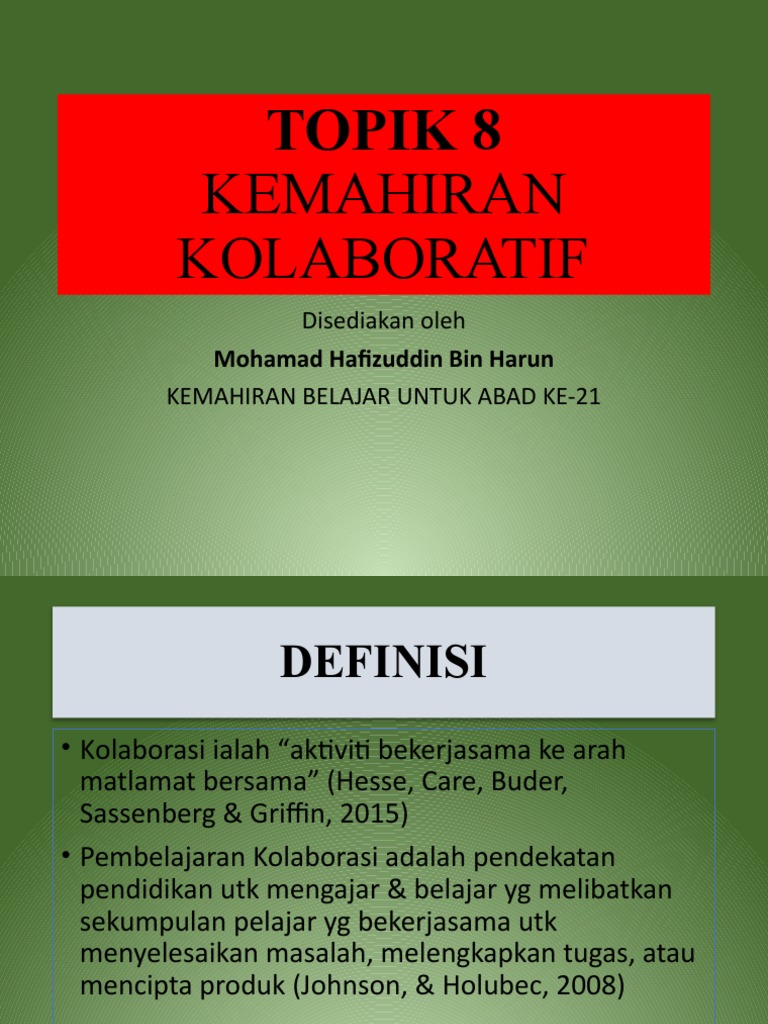 TOPIK 8
KEMAHIRAN KOLABORATIF

Disediakan oleh

Mohamad Hafizuddin Bin Harun

KEMAHIRAN BELAJAR UNTUK ABAD KE-21

DEFINISI

• Kolaborasi ialah “aktiviti bekerjasama ke arah matlamat bersama” (Hesse, Care, Buder, Sassenberg & Griffin, 2015)

• Pembelajaran Kolaborasi adalah pendekatan pendidikan utk mengajar & belajar yg melibatkan sekumpulan pelajar yg bekerjasama utk menyelesaikan masalah, melengkapkan tugas, atau mencipta produk (Johnson, & Holubec, 2008)